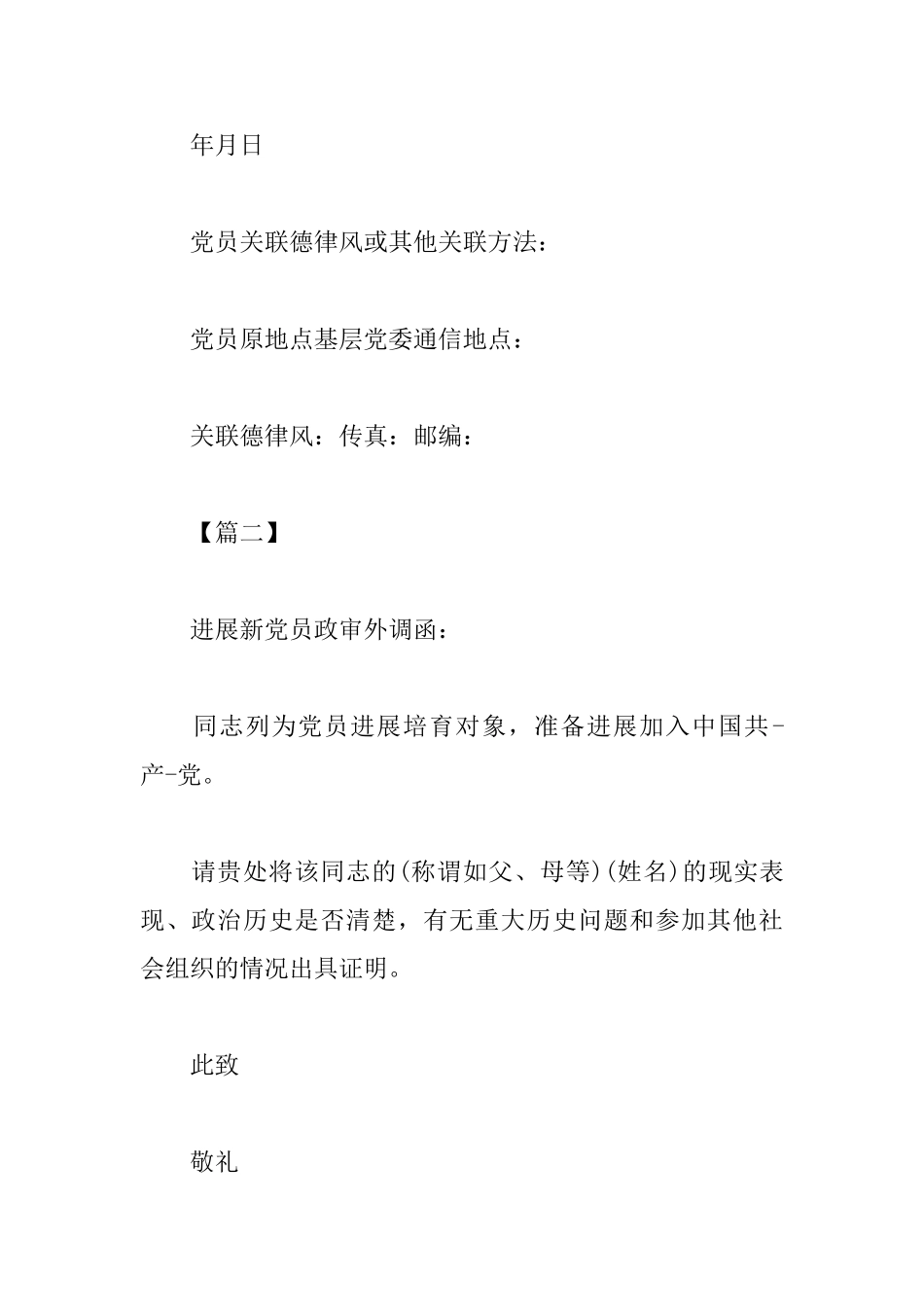 年月日

党员关联德律风或其他关联方法：

党员原地点基层党委通信地点：

关联德律风：传真：邮编：

【篇二】

进展新党员政审外调函：

同志列为党员进展培育对象，准备进展加入中国共-产-党。

请贵处将该同志的(称谓如父、母等)(姓名)的现实表现、政治历史是否清楚，有无重大历史问题和参加其他社会组织的情况出具证明。

此致

敬礼